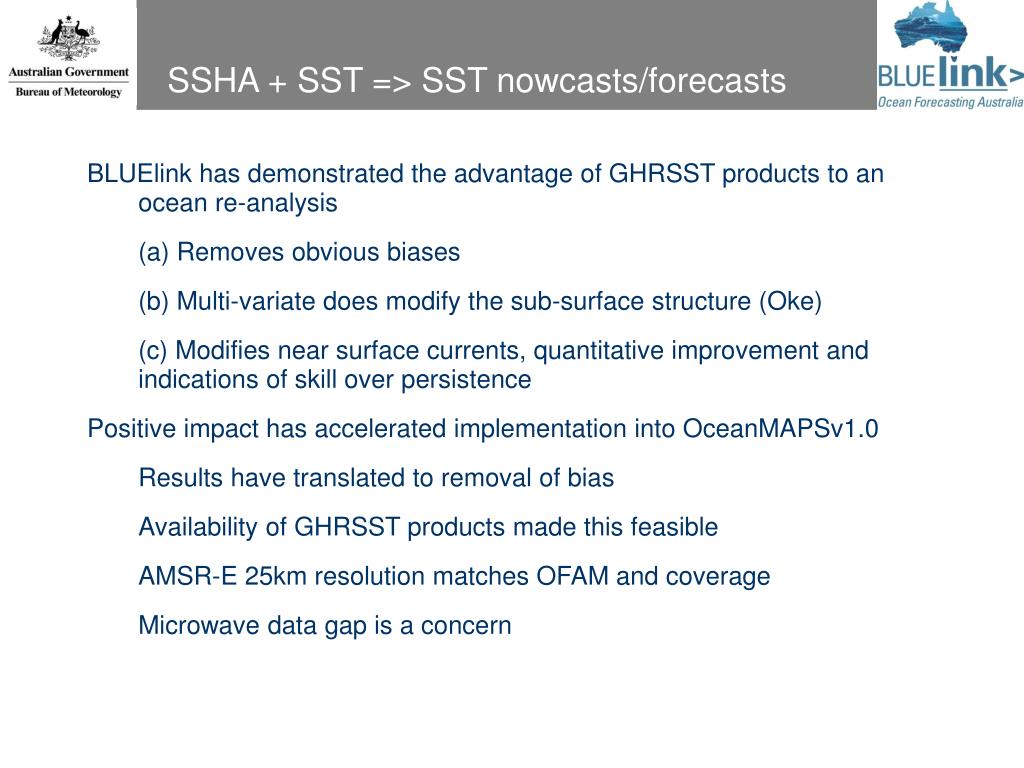 Australian Government
Bureau of Meteorology

SSHA + SST => SST nowcasts/forecasts

BLUElink>
Ocean Forecasting Australia

BLUElink has demonstrated the advantage of GHRSST products to an ocean re-analysis

(a) Removes obvious biases

(b) Multi-variate does modify the sub-surface structure (Oke)

(c) Modifies near surface currents, quantitative improvement and indications of skill over persistence

Positive impact has accelerated implementation into OceanMAPSv1.0

Results have translated to removal of bias

Availability of GHRSST products made this feasible

AMSR-E 25km resolution matches OFAM and coverage

Microwave data gap is a concern